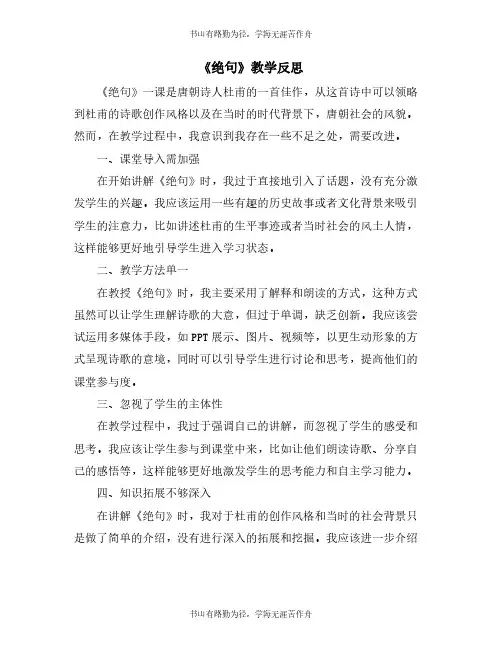 书山有路勤为径，学海无涯苦作舟

《绝句》教学反思

《绝句》一课是唐朝诗人杜甫的一首佳作，从这首诗中可以领略到杜甫的诗歌创作风格以及在当时的时代背景下，唐朝社会的风貌。然而，在教学过程中，我意识到我存在一些不足之处，需要改进。

一、课堂导入需加强

在开始讲解《绝句》时，我过于直接地引入了话题，没有充分激发学生的兴趣。我应该运用一些有趣的历史故事或者文化背景来吸引学生的注意力，比如讲述杜甫的生平事迹或者当时社会的风土人情，这样能够更好地引导学生进入学习状态。

二、教学方法单一

在教授《绝句》时，我主要采用了解释和朗读的方式，这种方式虽然可以让学生理解诗歌的大意，但过于单调，缺乏创新。我应该尝试运用多媒体手段，如PPT展示、图片、视频等，以更生动形象的方式呈现诗歌的意境，同时可以引导学生进行讨论和思考，提高他们的课堂参与度。

三、忽视了学生的主体性

在教学过程中，我过于强调自己的讲解，而忽视了学生的感受和思考。我应该让学生参与到课堂中来，比如让他们朗读诗歌、分享自己的感悟等，这样能够更好地激发学生的思考能力和自主学习能力。

四、知识拓展不够深入

在讲解《绝句》时，我对于杜甫的创作风格和当时的社会背景只是做了简单的介绍，没有进行深入的拓展和挖掘。我应该进一步介绍

书山有路勤为径，学海无涯苦作舟